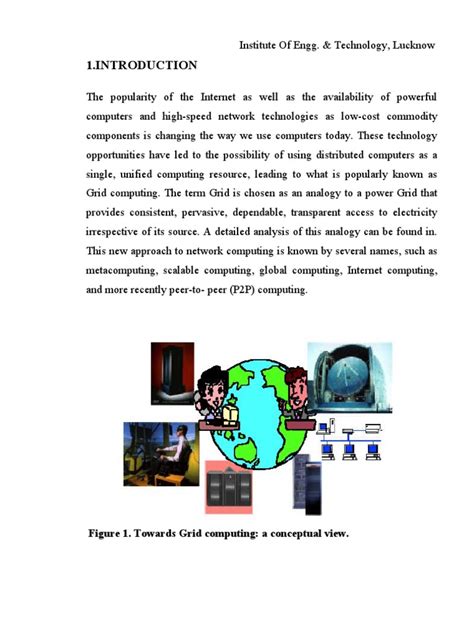 Institute Of Engg. & Technology, Lucknow

1.INTRODUCTION

The popularity of the Internet as well as the availability of powerful computers and high-speed network technologies as low-cost commodity components is changing the way we use computers today. These technology opportunities have led to the possibility of using distributed computers as a single, unified computing resource, leading to what is popularly known as Grid computing. The term Grid is chosen as an analogy to a power Grid that provides consistent, pervasive, dependable, transparent access to electricity irrespective of its source. A detailed analysis of this analogy can be found in. This new approach to network computing is known by several names, such as metacomputing, scalable computing, global computing, Internet computing, and more recently peer-to- peer (P2P) computing.

Figure 1. Towards Grid computing: a conceptual view.